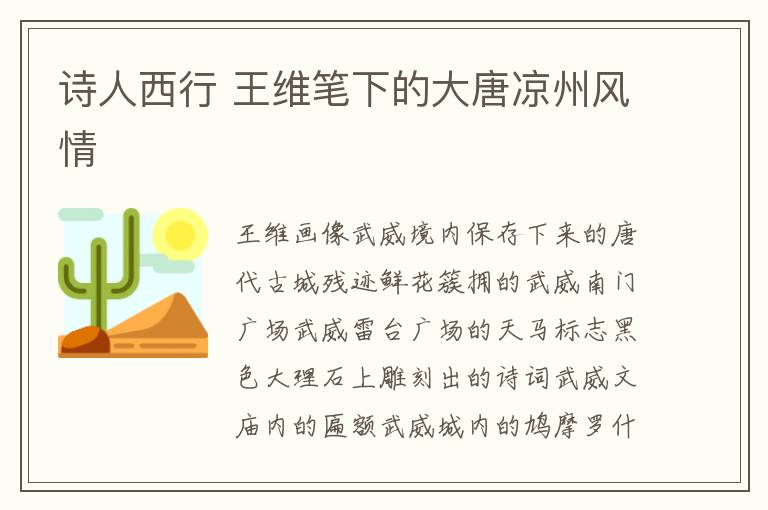 诗人西行 王维笔下的大唐凉州风情

王维画像武威境内保存下来的唐代古城残迹鲜花簇拥的武威南门广场武威雷台广场的天马标志黑色大理石上雕刻出的诗词武威文庙内的匾额武威城内的鸠摩罗什